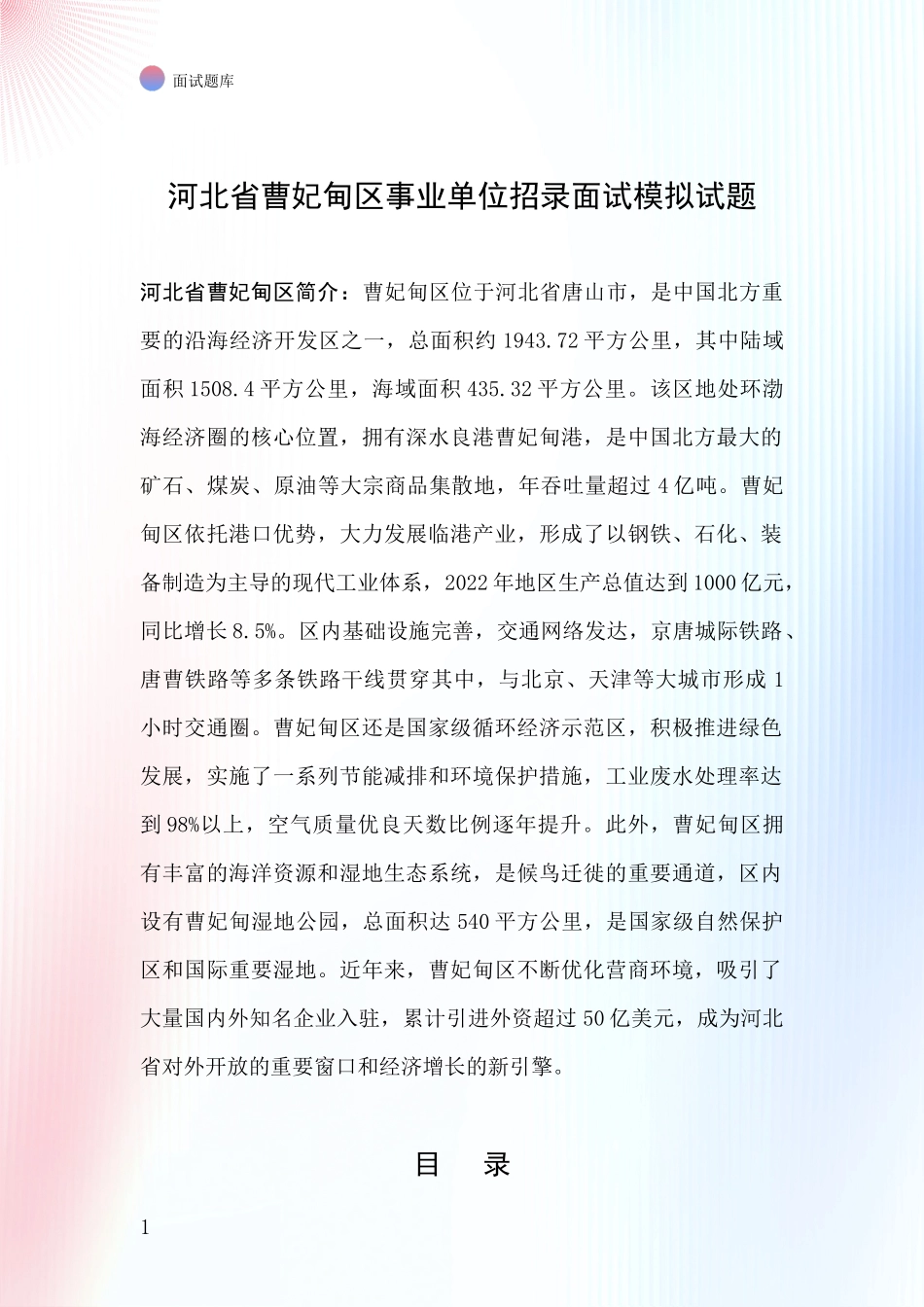 面试题库

河北省曹妃甸区事业单位招录面试模拟试题

河北省曹妃甸区简介：曹妃甸区位于河北省唐山市，是中国北方重要的沿海经济开发区之一，总面积约 1943.72 平方公里，其中陆域面积 1508.4 平方公里，海域面积 435.32 平方公里。该区地处环渤海经济圈的核心位置，拥有深水良港曹妃甸港，是中国北方最大的矿石、煤炭、原油等大宗商品集散地，年吞吐量超过 4 亿吨。曹妃甸区依托港口优势，大力发展临港产业，形成了以钢铁、石化、装备制造为主导的现代工业体系，2022 年地区生产总值达到 1000 亿元，同比增长 8.5%。区内基础设施完善，交通网络发达，京唐城际铁路、唐曹铁路等多条铁路干线贯穿其中，与北京、天津等大城市形成 1 小时交通圈。曹妃甸区还是国家级循环经济示范区，积极推进绿色发展，实施了一系列节能减排和环境保护措施，工业废水处理率达到 98%以上，空气质量优良天数比例逐年提升。此外，曹妃甸区拥有丰富的海洋资源和湿地生态系统，是候鸟迁徙的重要通道，区内设有曹妃甸湿地公园，总面积达 540 平方公里，是国家级自然保护区和国际重要湿地。近年来，曹妃甸区不断优化营商环境，吸引了大量国内外知名企业入驻，累计引进外资超过 50 亿美元，成为河北省对外开放的重要窗口和经济增长的新引擎。

目　录

1